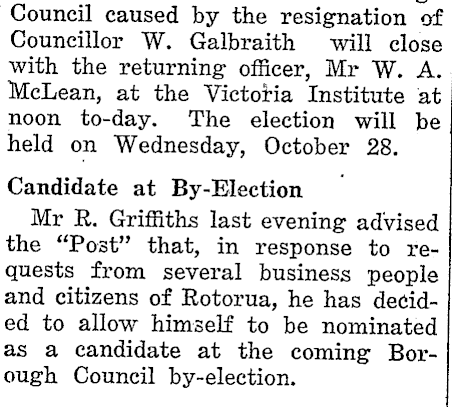 Council caused by the resignation of Councillor W. Galbraith will close with the returning officer, Mr W. A. McLean, at the Victoria Institute at noon to-day. The election will be held on Wednesday, October 28.

Candidate at By-Election

Mr R. Griffiths last evening advised the "Post" that, in response to requests from several business people and citizens of Rotorua, he has decided to allow himself to be nominated as a candidate at the coming Borough Council by-election.